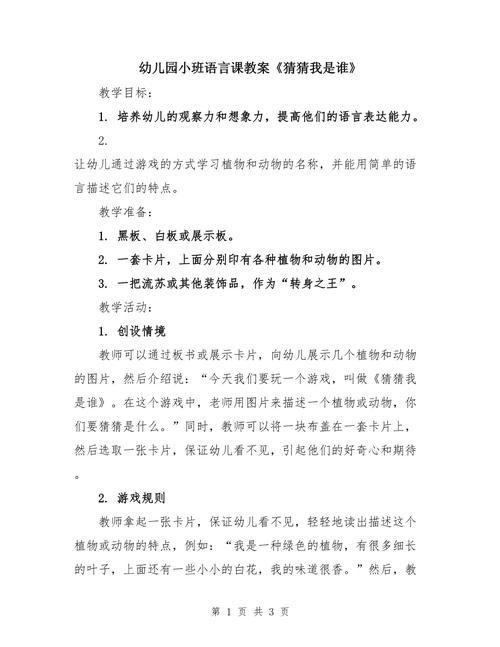 幼儿园小班语言课教案《猜猜我是谁》

教学目标：

1. 培养幼儿的观察力和想象力，提高他们的语言表达能力。

2.

让幼儿通过游戏的方式学习植物和动物的名称，并能用简单的语言描述它们的特点。

教学准备：

1. 黑板、白板或展示板。

2. 一套卡片，上面分别印有各种植物和动物的图片。

3. 一把流苏或其他装饰品，作为“转身之王”。

教学活动：

1. 创设情境

教师可以通过板书或展示卡片，向幼儿展示几个植物和动物的图片，然后介绍说：“今天我们要玩一个游戏，叫做《猜猜我是谁》。在这个游戏中，老师用图片来描述一个植物或动物，你们要猜猜是什么。”同时，教师可以将一块布盖在一套卡片上，然后选取一张卡片，保证幼儿看不见，引起他们的好奇心和期待。

2. 游戏规则

教师拿起一张卡片，保证幼儿看不见，轻轻地读出描述这个植物或动物的特点，例如：“我是一种绿色的植物，有很多细长的叶子，上面还有一些小小的白花，我的味道很香。”然后，教

第 1 页 共 3 页